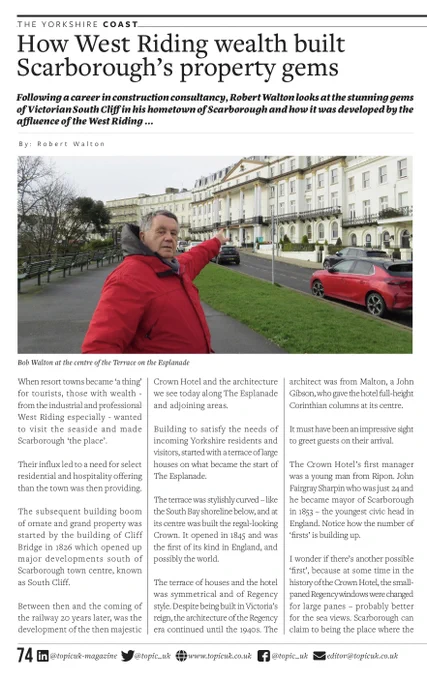 THE YORKSHIRE COAST

How West Riding wealth built Scarborough's property gems

Following a career in construction consultancy, Robert Walton looks at the stunning gems of Victorian South Cliff in his hometown of Scarborough and how it was developed by the affluence of the West Riding ...

By: Robert Walton

Bob Walton at the centre of the Terrace on the Esplanade

When resort towns became 'a thing' for tourists, those with wealth - from the industrial and professional West Riding especially - wanted to visit the seaside and made Scarborough 'the place'.

Their influx led to a need for select residential and hospitality offering than the town was then providing.

The subsequent building boom of ornate and grand property was started by the building of Cliff Bridge in 1826 which opened up major developments south of Scarborough town centre, known as South Cliff.

Between then and the coming of the railway 20 years later, was the development of the then majestic Crown Hotel and the architecture we see today along The Esplanade and adjoining areas.

Building to satisfy the needs of incoming Yorkshire residents and visitors, started with a terrace of large houses on what became the start of The Esplanade.

The terrace was stylishly curved – like the South Bay shoreline below, and at its centre was built the regal-looking Crown. It opened in 1845 and was the first of its kind in England, and possibly the world.

The terrace of houses and the hotel was symmetrical and of Regency style. Despite being built in Victoria's reign, the architecture of the Regency era continued until the 1940s. The architect was from Malton, a John Gibson, who gave the hotel full-height Corinthian columns at its centre.

It must have been an impressive sight to greet guests on their arrival.

The Crown Hotel's first manager was a young man from Ripon. John Fairgray Sharpin who was just 24 and he became mayor of Scarborough in 1853 – the youngest civic head in England. Notice how the number of 'firsts' is building up.

I wonder if there's another possible 'first', because at some time in the history of the Crown Hotel, the small-paned Regency windows were changed for large panes – probably better for the sea views. Scarborough can claim to being the place where the

74 @topicuk-magazine @topic_uk www.topicuk.co.uk @topic_uk editor@topicuk.co.uk